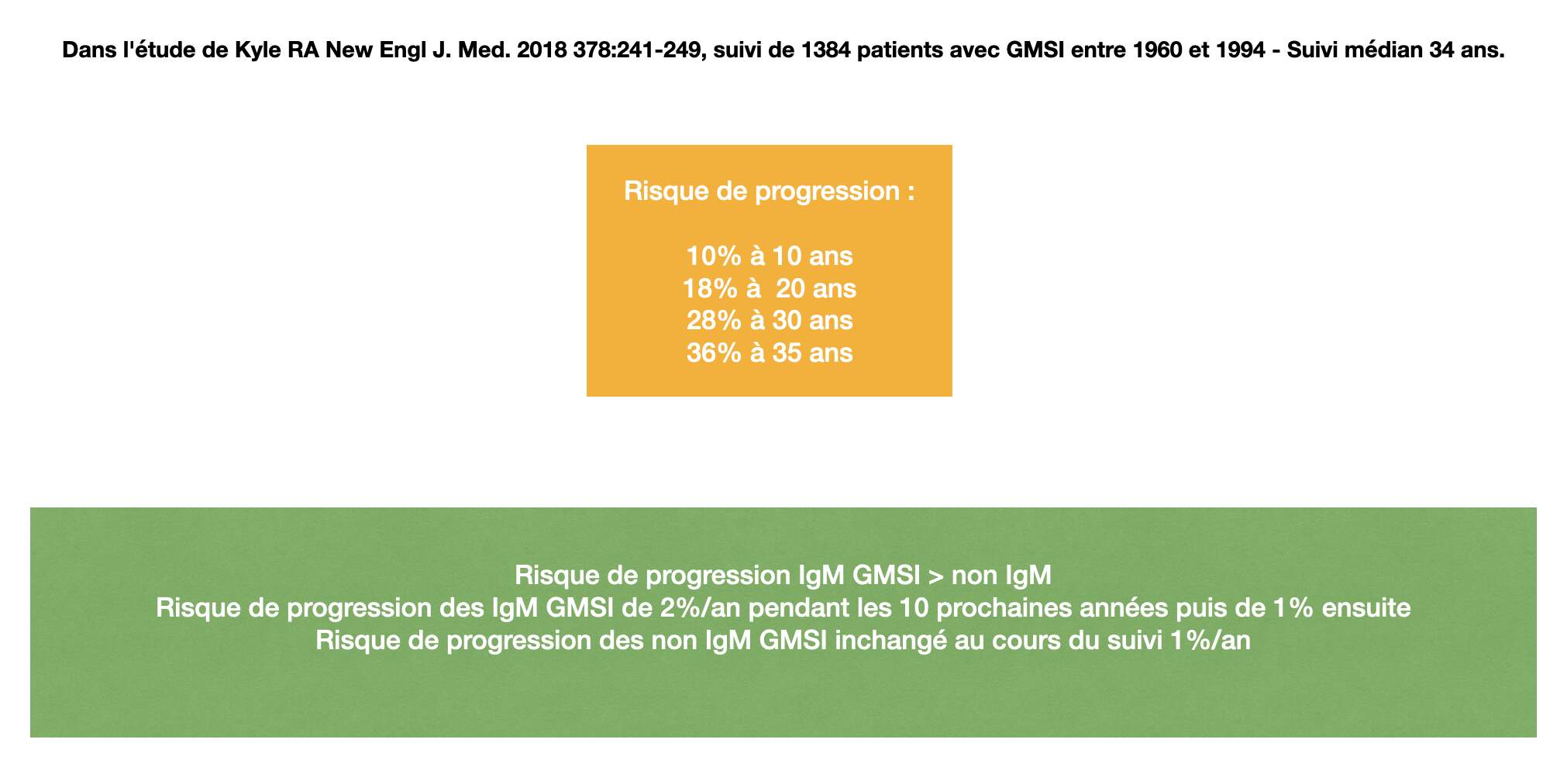 Dans l'étude de Kyle RA New Engl J. Med. 2018 378:241-249, suivi de 1384 patients avec GMSI entre 1960 et 1994 - Suivi médian 34 ans.

Risque de progression :

10% à 10 ans
18% à 20 ans
28% à 30 ans
36% à 35 ans

Risque de progression IgM GMSI > non IgM
Risque de progression des IgM GMSI de 2%/an pendant les 10 prochaines années puis de 1% ensuite
Risque de progression des non IgM GMSI inchangé au cours du suivi 1%/an